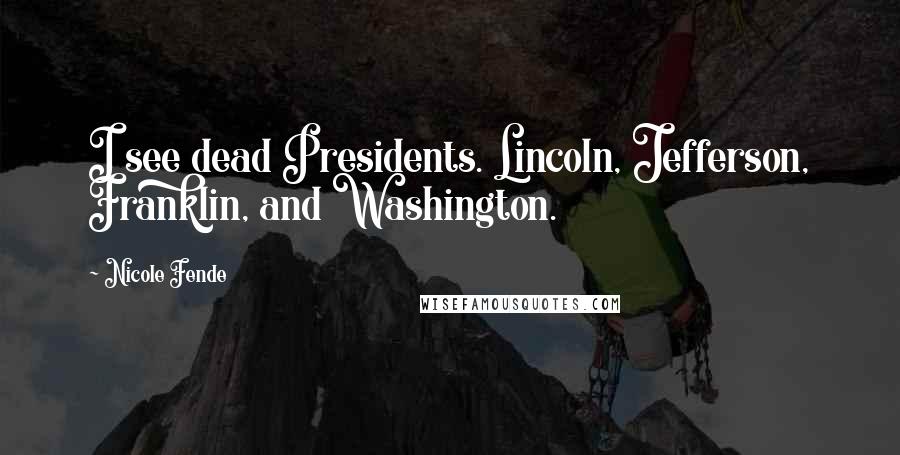 I see dead Presidents. Lincoln, Jefferson, Franklin, and Washington.

~ Nicole Fende

WISEFAMOUSQUOTES.COM